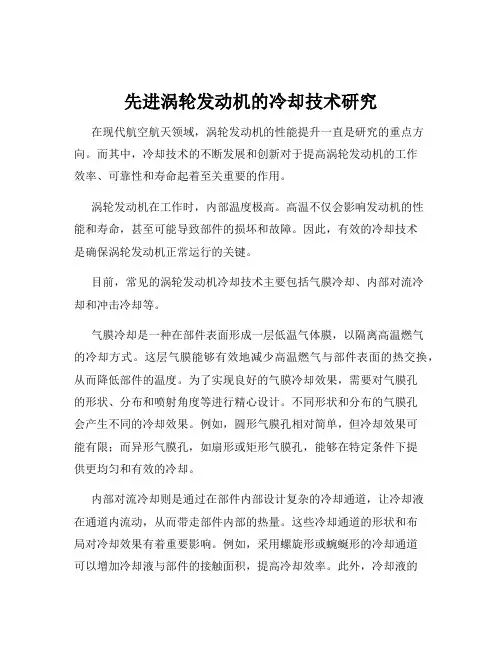 先进涡轮发动机的冷却技术研究

在现代航空航天领域，涡轮发动机的性能提升一直是研究的重点方向。而其中，冷却技术的不断发展和创新对于提高涡轮发动机的工作效率、可靠性和寿命起着至关重要的作用。

涡轮发动机在工作时，内部温度极高。高温不仅会影响发动机的性能和寿命，甚至可能导致部件的损坏和故障。因此，有效的冷却技术是确保涡轮发动机正常运行的关键。

目前，常见的涡轮发动机冷却技术主要包括气膜冷却、内部对流冷却和冲击冷却等。

气膜冷却是一种在部件表面形成一层低温气体膜，以隔离高温燃气的冷却方式。这层气膜能够有效地减少高温燃气与部件表面的热交换，从而降低部件的温度。为了实现良好的气膜冷却效果，需要对气膜孔的形状、分布和喷射角度等进行精心设计。不同形状和分布的气膜孔会产生不同的冷却效果。例如，圆形气膜孔相对简单，但冷却效果可能有限；而异形气膜孔，如扇形或矩形气膜孔，能够在特定条件下提供更均匀和有效的冷却。

内部对流冷却则是通过在部件内部设计复杂的冷却通道，让冷却液在通道内流动，从而带走部件内部的热量。这些冷却通道的形状和布局对冷却效果有着重要影响。例如，采用螺旋形或蜿蜒形的冷却通道可以增加冷却液与部件的接触面积，提高冷却效率。此外，冷却液的